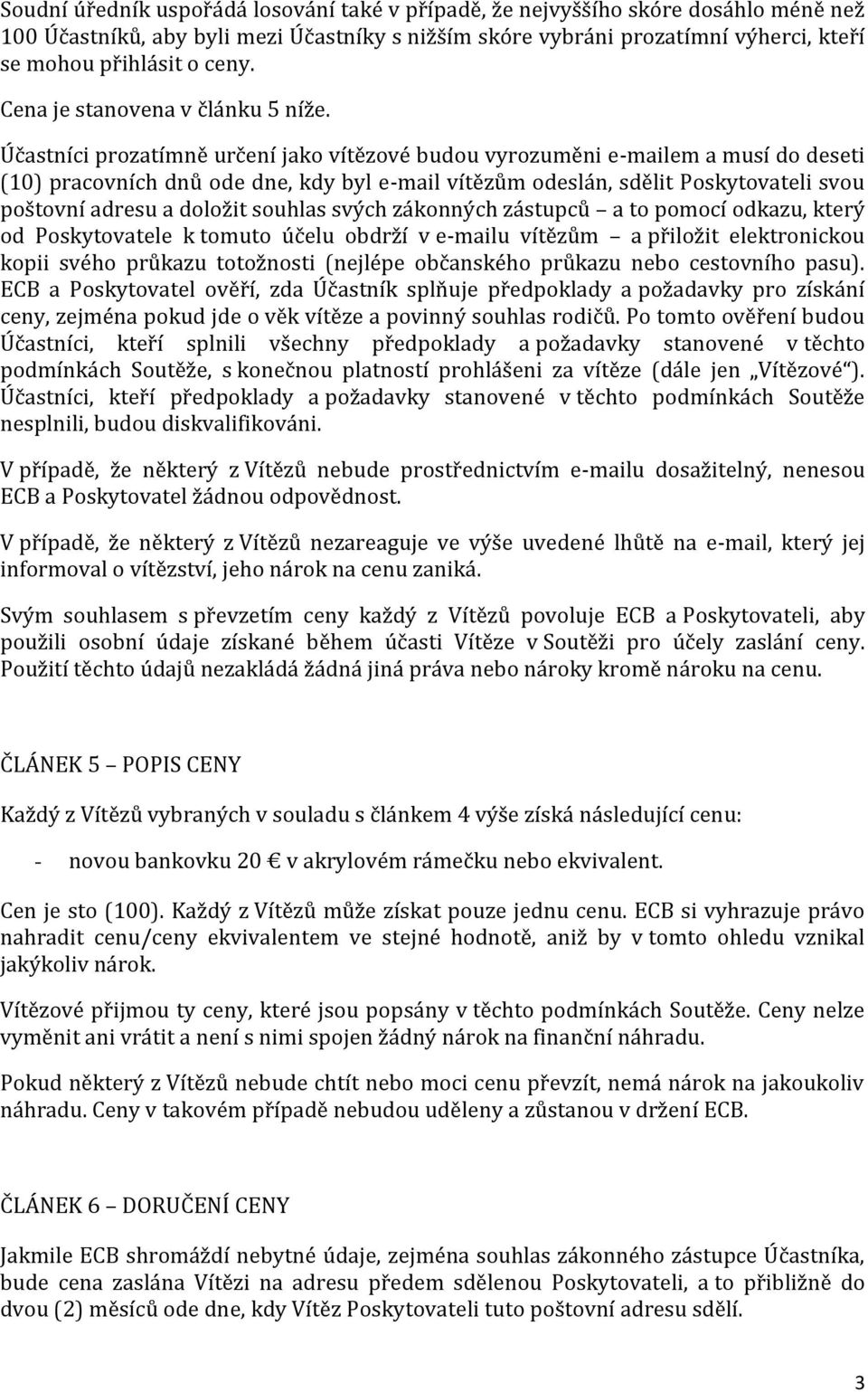 Soudní úředník uspořádá losování také v případě, že nejvyššího skóre dosáhlo méně než 100 Účastníků, aby byli mezi Účastníky s nižším skóre vybráni prozatímní výherci, kteří se mohou přihlásit o ceny.

Cena je stanovena v článku 5 níže.

Účastníci prozatímně určení jako vítězové budou vyrozuměni e-mailem a musí do deseti (10) pracovních dnů ode dne, kdy byl e-mail vítězům odeslán, sdělit Poskytovateli svou poštovní adresu a doložit souhlas svých zákonných zástupců – a to pomocí odkazu, který od Poskytovatele k tomuto účelu obdrží v e-mailu vítězům – a přiložit elektronickou kopii svého průkazu totožnosti (nejlépe občanského průkazu nebo cestovního pasu). ECB a Poskytovatel ověří, zda Účastník splňuje předpoklady a požadavky pro získání ceny, zejména pokud jde o věk vítěze a povinný souhlas rodičů. Po tomto ověření budou Účastníci, kteří splnili všechny předpoklady a požadavky stanovené v těchto podmínkách Soutěže, s konečnou platností prohlášeni za vítěze (dále jen „Vítězové“). Účastníci, kteří předpoklady a požadavky stanovené v těchto podmínkách Soutěže nesplnili, budou diskvalifikováni.

V případě, že některý z Vítězů nebude prostřednictvím e-mailu dosažitelný, nenesou ECB a Poskytovatel žádnou odpovědnost.

V případě, že některý z Vítězů nezareaguje ve výše uvedené lhůtě na e-mail, který jej informoval o vítězství, jeho nárok na cenu zaniká.

Svým souhlasem s převzetím ceny každý z Vítězů povoluje ECB a Poskytovateli, aby použili osobní údaje získané během účasti Vítěze v Soutěži pro účely zaslání ceny. Použití těchto údajů nezakládá žádná jiná práva nebo nároky kromě nároku na cenu.

ČLÁNEK 5 – POPIS CENY

Každý z Vítězů vybraných v souladu s článkem 4 výše získá následující cenu:

- novou bankovku 20 € v akrylovém rámečku nebo ekvivalent.

Cen je sto (100). Každý z Vítězů může získat pouze jednu cenu. ECB si vyhrazuje právo nahradit cenu/ceny ekvivalentem ve stejné hodnotě, aniž by v tomto ohledu vznikal jakýkoliv nárok.

Vítězové přijmou ty ceny, které jsou popsány v těchto podmínkách Soutěže. Ceny nelze vyměnit ani vrátit a není s nimi spojen žádný nárok na finanční náhradu.

Pokud některý z Vítězů nebude chtít nebo moci cenu převzít, nemá nárok na jakoukoliv náhradu. Ceny v takovém případě nebudou uděleny a zůstanou v držení ECB.

ČLÁNEK 6 – DORUČENÍ CENY

Jakmile ECB shromáždí nebytné údaje, zejména souhlas zákonného zástupce Účastníka, bude cena zaslána Vítězi na adresu předem sdělenou Poskytovateli, a to přibližně do dvou (2) měsíců ode dne, kdy Vítěz Poskytovateli tuto poštovní adresu sdělí.

3